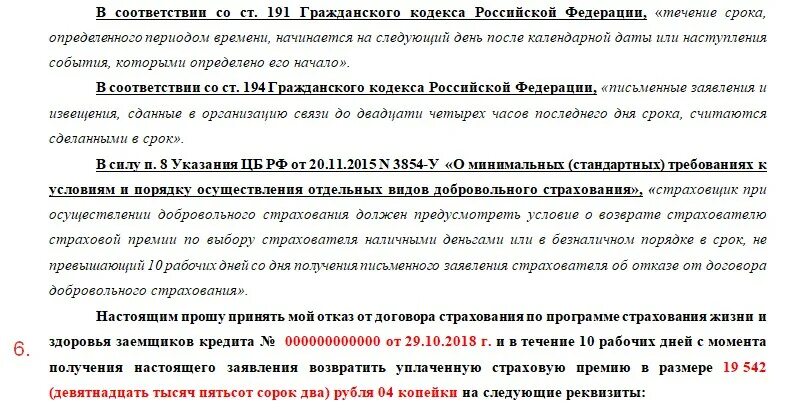 В соответствии со ст. 191 Гражданского кодекса Российской Федерации, «течение срока, определенного периодом времени, начинается на следующий день после календарной даты или наступления события, которыми определено его начало».

В соответствии со ст. 194 Гражданского кодекса Российской Федерации, «письменные заявления и извещения, сданные в организацию связи до двадцати четырех часов последнего дня срока, считаются сделанными в срок».

В силу п. 8 Указания ЦБ РФ от 20.11.2015 N 3854-У «О минимальных (стандартных) требованиях к условиям и порядку осуществления отдельных видов добровольного страхования», «страховщик при осуществлении добровольного страхования должен предусмотреть условие о возврате страхователю страховой премии по выбору страхователя наличными деньгами или в безналичном порядке в срок, не превышающий 10 рабочих дней со дня получения письменного заявления страхователя об отказе от договора добровольного страхования».

6. Настоящим прошу принять мой отказ от договора страхования по программе страхования жизни и здоровья заемщиков кредита № 000000000000 от 29.10.2018 г. и в течение 10 рабочих дней с момента получения настоящего заявления возвратить уплаченную страховую премию в размере 19 542 (девятнадцать тысяч пятьсот сорок два) рубля 04 копейки на следующие реквизиты: